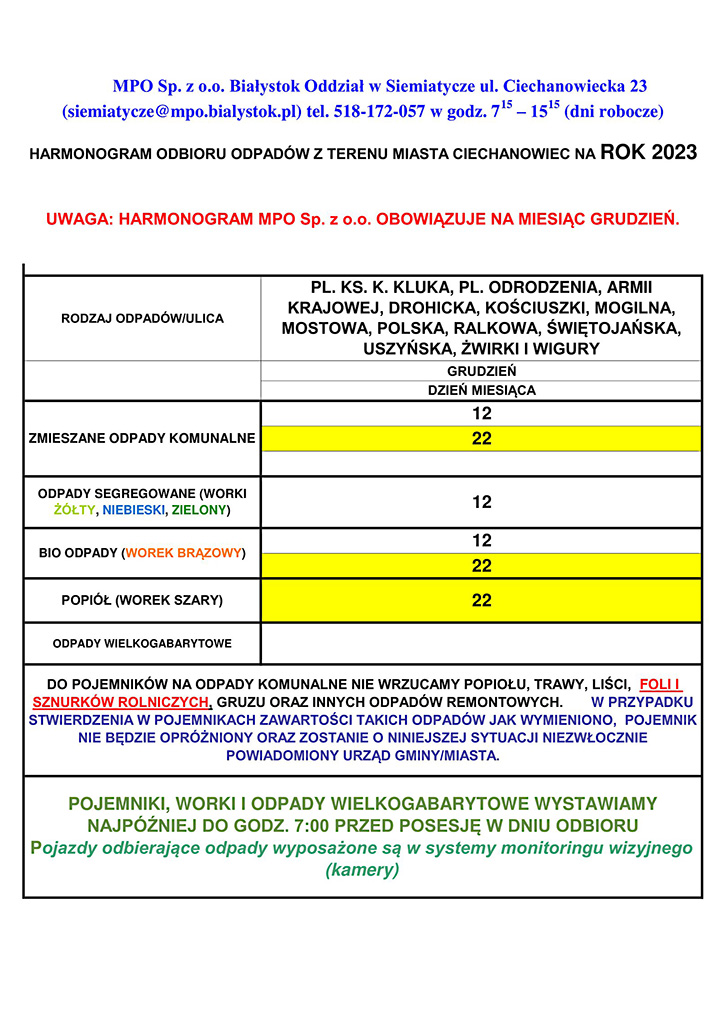 MPO Sp. z o.o. Białystok Oddział w Siemiatycze ul. Ciechanowiecka 23 (siemiatycze@mpo.bialystok.pl) tel. 518-172-057 w godz. $7^{15}$ – $15^{15}$ (dni robocze)

HARMONOGRAM ODBIORU ODPADÓW Z TERENU MIASTA CIECHANOWIEC NA ROK 2023

UWAGA: HARMONOGRAM MPO Sp. z o.o. OBOWIĄZUJE NA MIESIĄC GRUDZIEŃ.

| RODZAJ ODPADÓW/ULICA | PL. KS. K. KLUKA, PL. ODRODZENIA, ARMII KRAJOWEJ, DROHICKA, KOŚCIUSZKI, MOGILNA, MOSTOWA, POLSKA, RALKOWA, ŚWIĘTOJAŃSKA, USZYŃSKA, ŻWIRKI I WIGURY |
|---|---|
| | GRUDZIEŃ |
| | DZIEŃ MIESIĄCA |
| ZMIESZANE ODPADY KOMUNALNE | 12 |
| | 22 |
| | |
| ODPADY SEGREGOWANE (WORKI ŻÓŁTY, NIEBIESKI, ZIELONY) | 12 |
| BIO ODPADY (WOREK BRĄZOWY) | 12 |
| | 22 |
| POPIÓŁ (WOREK SZARY) | 22 |
| ODPADY WIELKOGABARYTOWE | |

DO POJEMNIKÓW NA ODPADY KOMUNALNE NIE WRZUCAMY POPIOŁU, TRAWY, LIŚCI, FOLI I SZNURKÓW ROLNICZYCH, GRUZU ORAZ INNYCH ODPADÓW REMONTOWYCH. W PRZYPADKU STWIERDZENIA W POJEMNIKACH ZAWARTOŚCI TAKICH ODPADÓW JAK WYMIENIONO, POJEMNIK NIE BĘDZIE OPRÓŻNIONY ORAZ ZOSTANIE O NINIEJSZEJ SYTUACJI NIEZWŁOCZNIE POWIADOMIONY URZĄD GMINY/MIASTA.

POJEMNIKI, WORKI I ODPADY WIELKOGABARYTOWE WYSTAWIAMY NAJPÓŹNIEJ DO GODZ. 7:00 PRZED POSESJĘ W DNIU ODBIORU
Pojazdy odbierające odpady wyposażone są w systemy monitoringu wizyjnego (kamery)